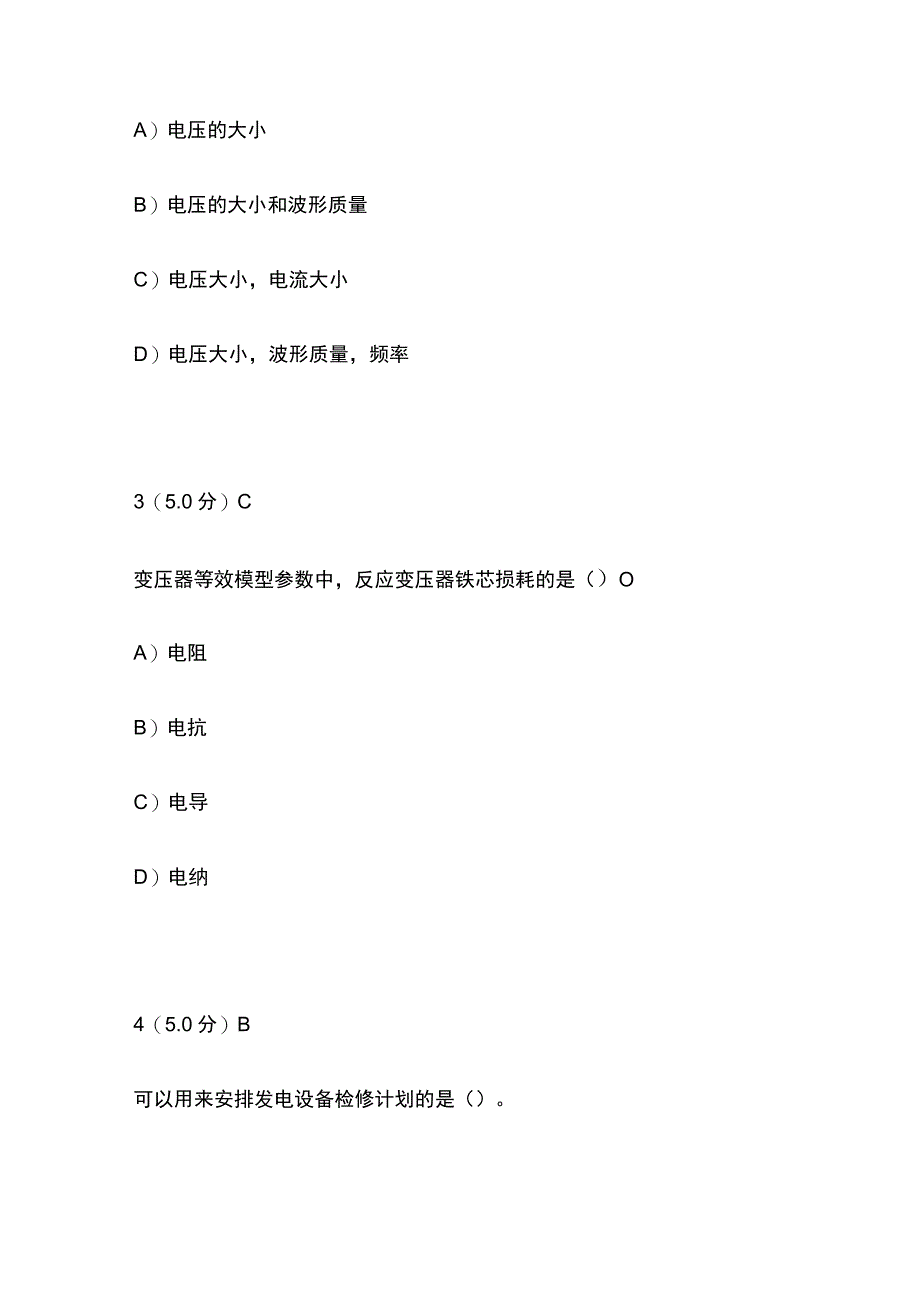 A）电压的大小

B）电压的大小和波形质量

C）电压大小，电流大小

D）电压大小，波形质量，频率

3（5.0分）C

变压器等效模型参数中，反应变压器铁芯损耗的是（）O

A）电阻

B）电抗

C）电导

D）电纳

4（5.0分）B

可以用来安排发电设备检修计划的是（）。